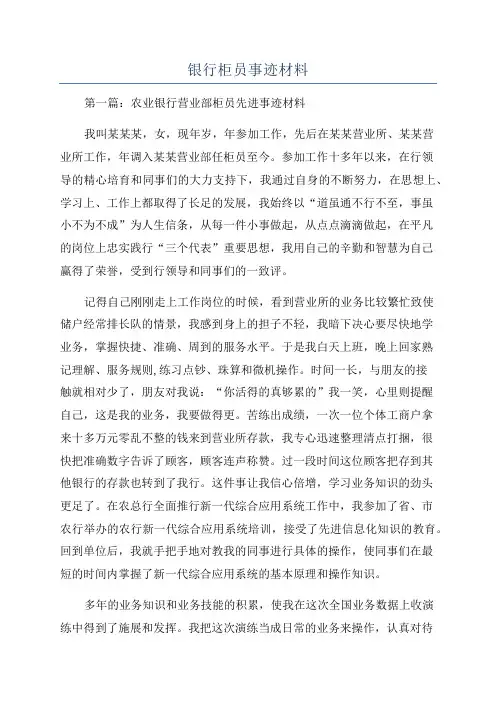 银行柜员事迹材料

第一篇：农业银行营业部柜员先进事迹材料

我叫某某某，女，现年岁，年参加工作，先后在某某营业所、某某营业所工作，年调入某某营业部任柜员至今。参加工作十多年以来，在行领导的精心培育和同事们的大力支持下，我通过自身的不断努力，在思想上、学习上、工作上都取得了长足的发展，我始终以“道虽通不行不至，事虽小不为不成”为人生信条，从每一件小事做起，从点点滴滴做起，在平凡的岗位上忠实践行“三个代表”重要思想，我用自己的辛勤和智慧为自己赢得了荣誉，受到行领导和同事们的一致评。

记得自己刚刚走上工作岗位的时候，看到营业所的业务比较繁忙致使储户经常排长队的情景，我感到身上的担子不轻，我暗下决心要尽快地学业务，掌握快捷、准确、周到的服务水平。于是我白天上班，晚上回家熟记理解、服务规则,练习点钞、珠算和微机操作。时间一长，与朋友的接触就相对少了，朋友对我说：“你活得的真够累的”我一笑，心里则提醒自己，这是我的业务，我要做得更。苦练出成绩，一次一位个体工商户拿来十多万元零乱不整的钱来到营业所存款，我专心迅速整理清点打捆，很快把准确数字告诉了顾客，顾客连声称赞。过一段时间这位顾客把存到其他银行的存款也转到了我行。这件事让我信心倍增，学习业务知识的劲头更足了。在农总行全面推行新一代综合应用系统工作中，我参加了省、市农行举办的农行新一代综合应用系统培训，接受了先进信息化知识的教育。回到单位后，我就手把手地对教我的同事进行具体的操作，使同事们在最短的时间内掌握了新一代综合应用系统的基本原理和操作知识。

多年的业务知识和业务技能的积累，使我在这次全国业务数据上收演练中得到了施展和发挥。我把这次演练当成日常的业务来操作，认真对待